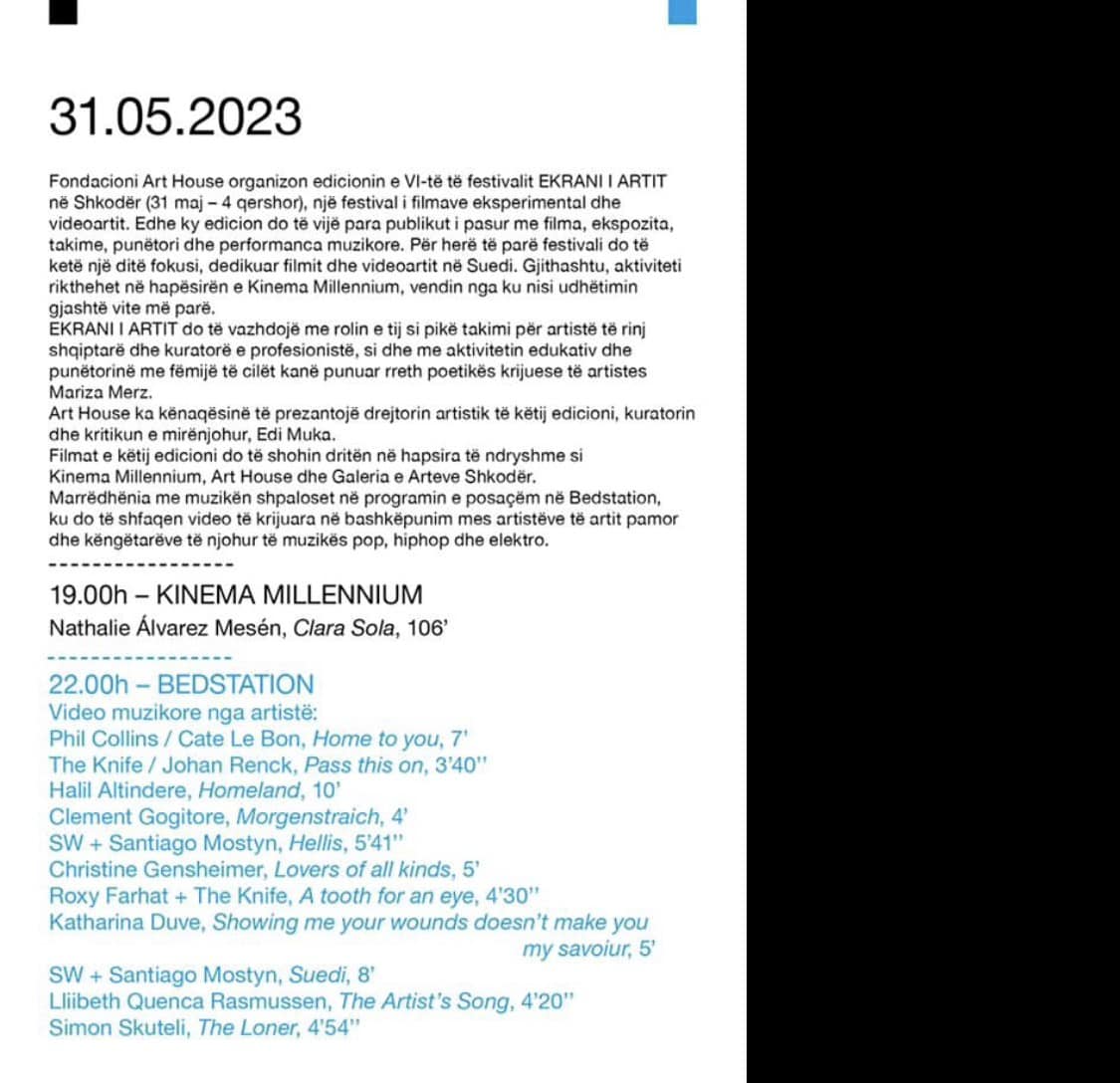 31.05.2023

Fondacioni Art House organizon edicionin e VI-të të festivalit EKRANI I ARTIT në Shkodër (31 maj – 4 qershor), një festival i filmave eksperimental dhe videoartit. Edhe ky edicion do të vijë para publikut i pasur me filma, ekspozita, takime, punëtori dhe performanca muzikore. Për herë të parë festivali do të ketë një ditë fokusi, dedikuar filmit dhe videoartit në Suedi. Gjithashtu, aktiviteti rikthehet në hapësirën e Kinema Millennium, vendin nga ku nisi udhëtimin gjashtë vite më parë.
EKRANI I ARTIT do të vazhdojë me rolin e tij si pikë takimi për artistë të rinj shqiptarë dhe kuratorë e profesionistë, si dhe me aktivitetin edukativ dhe punëtorinë me fëmijë të cilët kanë punuar rreth poetikës krijuese të artistes Mariza Merz.
Art House ka kënaqësinë të prezantojë drejtorin artistik të këtij edicioni, kuratorin dhe kritikun e mirënjohur, Edi Muka.
Filmat e këtij edicioni do të shohin dritën në hapsira të ndryshme si Kinema Millennium, Art House dhe Galeria e Arteve Shkodër.
Marrëdhënia me muzikën shpaloset në programin e posaçëm në Bedstation, ku do të shfaqen video të krijuara në bashkëpunim mes artistëve të artit pamor dhe këngëtarëve të njohur të muzikës pop, hiphop dhe elektro.
-----------------
19.00h – KINEMA MILLENNIUM
Nathalie Álvarez Mesén, Clara Sola, 106'
-----------------
22.00h – BEDSTATION
Video muzikore nga artistë:
Phil Collins / Cate Le Bon, Home to you, 7'
The Knife / Johan Renck, Pass this on, 3'40''
Halil Altindere, Homeland, 10'
Clement Gogitore, Morgenstraich, 4'
SW + Santiago Mostyn, Hellis, 5'41''
Christine Gensheimer, Lovers of all kinds, 5'
Roxy Farhat + The Knife, A tooth for an eye, 4'30''
Katharina Duve, Showing me your wounds doesn't make you my savoiur, 5'
SW + Santiago Mostyn, Suedi, 8'
Lliibeth Quenca Rasmussen, The Artist's Song, 4'20''
Simon Skuteli, The Loner, 4'54''